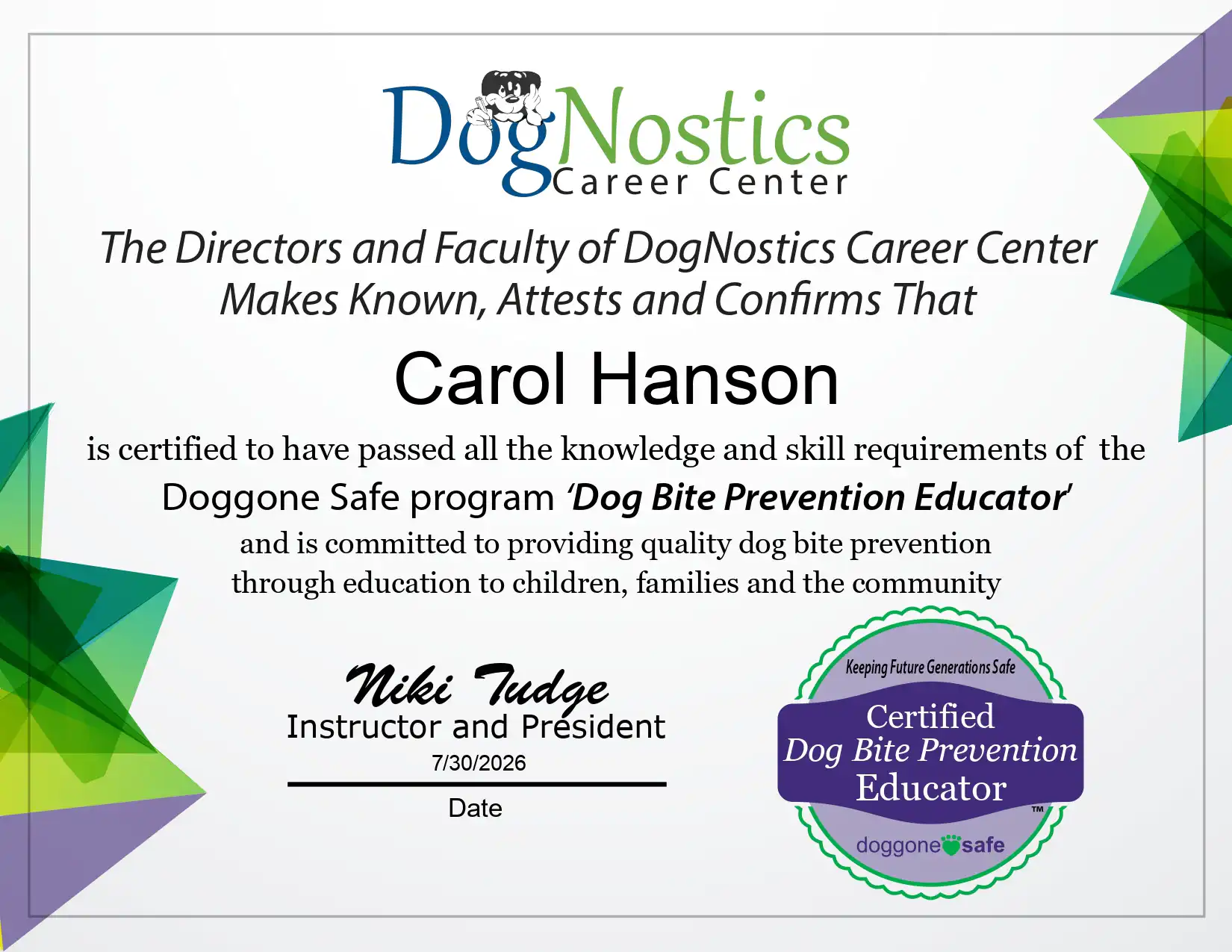 DogNostics
Career Center

The Directors and Faculty of DogNostics Career Center Makes Known, Attests and Confirms That

Carol Hanson

is certified to have passed all the knowledge and skill requirements of the Doggone Safe program 'Dog Bite Prevention Educator' and is committed to providing quality dog bite prevention through education to children, families and the community

Niki Tudge
Instructor and President
7/30/2026
Date

Keeping Future Generations Safe
Certified
Dog Bite Prevention
Educator
™
doggone safe